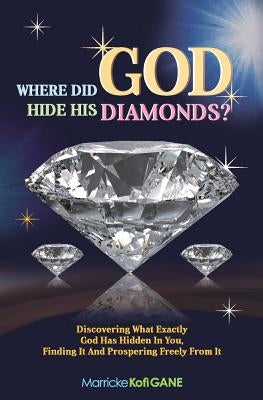 WHERE DID GOD HIDE HIS DIAMONDS?

Discovering What Exactly God Has Hidden In You, Finding It And Prospering Freely From It

Marricke Kofi GANE